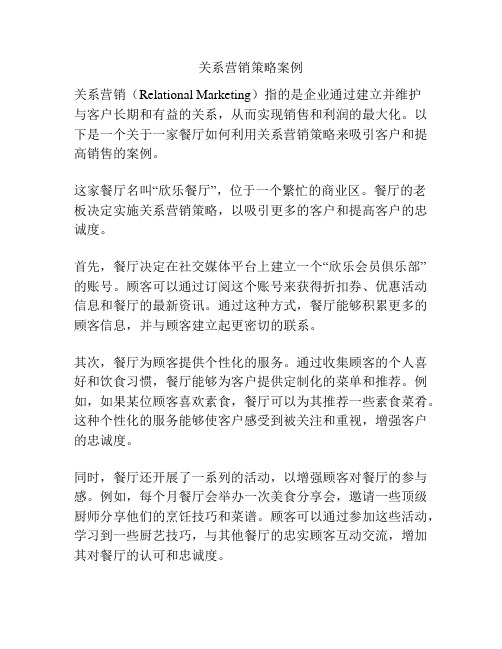 关系营销策略案例

关系营销（Relational Marketing）指的是企业通过建立并维护与客户长期和有益的关系，从而实现销售和利润的最大化。以下是一个关于一家餐厅如何利用关系营销策略来吸引客户和提高销售的案例。

这家餐厅名叫“欣乐餐厅”，位于一个繁忙的商业区。餐厅的老板决定实施关系营销策略，以吸引更多的客户和提高客户的忠诚度。

首先，餐厅决定在社交媒体平台上建立一个“欣乐会员俱乐部”的账号。顾客可以通过订阅这个账号来获得折扣券、优惠活动信息和餐厅的最新资讯。通过这种方式，餐厅能够积累更多的顾客信息，并与顾客建立起更密切的联系。

其次，餐厅为顾客提供个性化的服务。通过收集顾客的个人喜好和饮食习惯，餐厅能够为客户提供定制化的菜单和推荐。例如，如果某位顾客喜欢素食，餐厅可以为其推荐一些素食菜肴。这种个性化的服务能够使客户感受到被关注和重视，增强客户的忠诚度。

同时，餐厅还开展了一系列的活动，以增强顾客对餐厅的参与感。例如，每个月餐厅会举办一次美食分享会，邀请一些顶级厨师分享他们的烹饪技巧和菜谱。顾客可以通过参加这些活动，学习到一些厨艺技巧，与其他餐厅的忠实顾客互动交流，增加其对餐厅的认可和忠诚度。